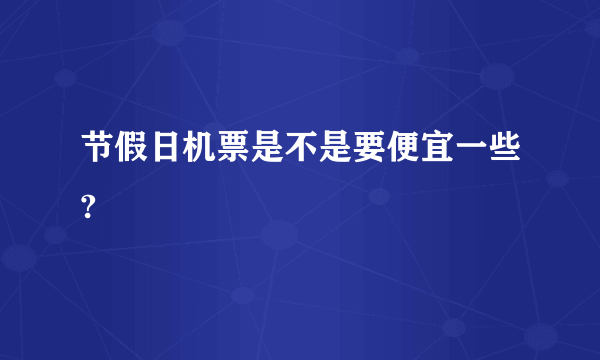 节假日机票是不是要便宜一些?